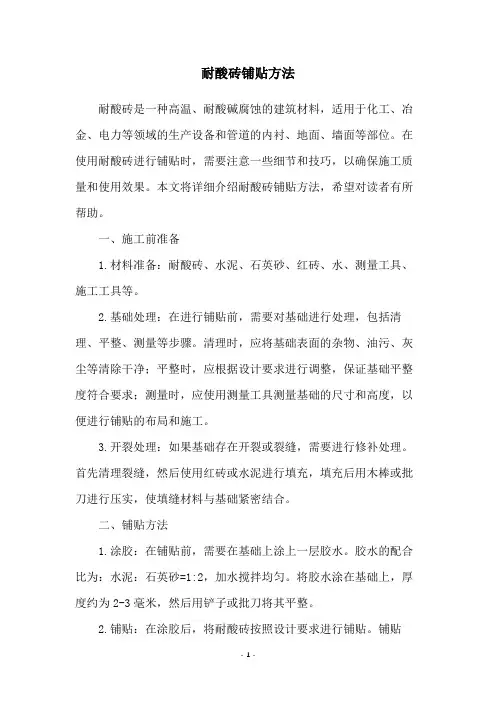 耐酸砖铺贴方法

耐酸砖是一种高温、耐酸碱腐蚀的建筑材料，适用于化工、冶金、电力等领域的生产设备和管道的内衬、地面、墙面等部位。在使用耐酸砖进行铺贴时，需要注意一些细节和技巧，以确保施工质量和使用效果。本文将详细介绍耐酸砖铺贴方法，希望对读者有所帮助。

一、施工前准备

1.材料准备：耐酸砖、水泥、石英砂、红砖、水、测量工具、施工工具等。

2.基础处理：在进行铺贴前，需要对基础进行处理，包括清理、平整、测量等步骤。清理时，应将基础表面的杂物、油污、灰尘等清除干净；平整时，应根据设计要求进行调整，保证基础平整度符合要求；测量时，应使用测量工具测量基础的尺寸和高度，以便进行铺贴的布局和施工。

3.开裂处理：如果基础存在开裂或裂缝，需要进行修补处理。首先清理裂缝，然后使用红砖或水泥进行填充，填充后用木棒或批刀进行压实，使填缝材料与基础紧密结合。

二、铺贴方法

1.涂胶：在铺贴前，需要在基础上涂上一层胶水。胶水的配合比为：水泥：石英砂=1:2，加水搅拌均匀。将胶水涂在基础上，厚度约为2-3毫米，然后用铲子或批刀将其平整。

2.铺贴：在涂胶后，将耐酸砖按照设计要求进行铺贴。铺贴

- 1 -